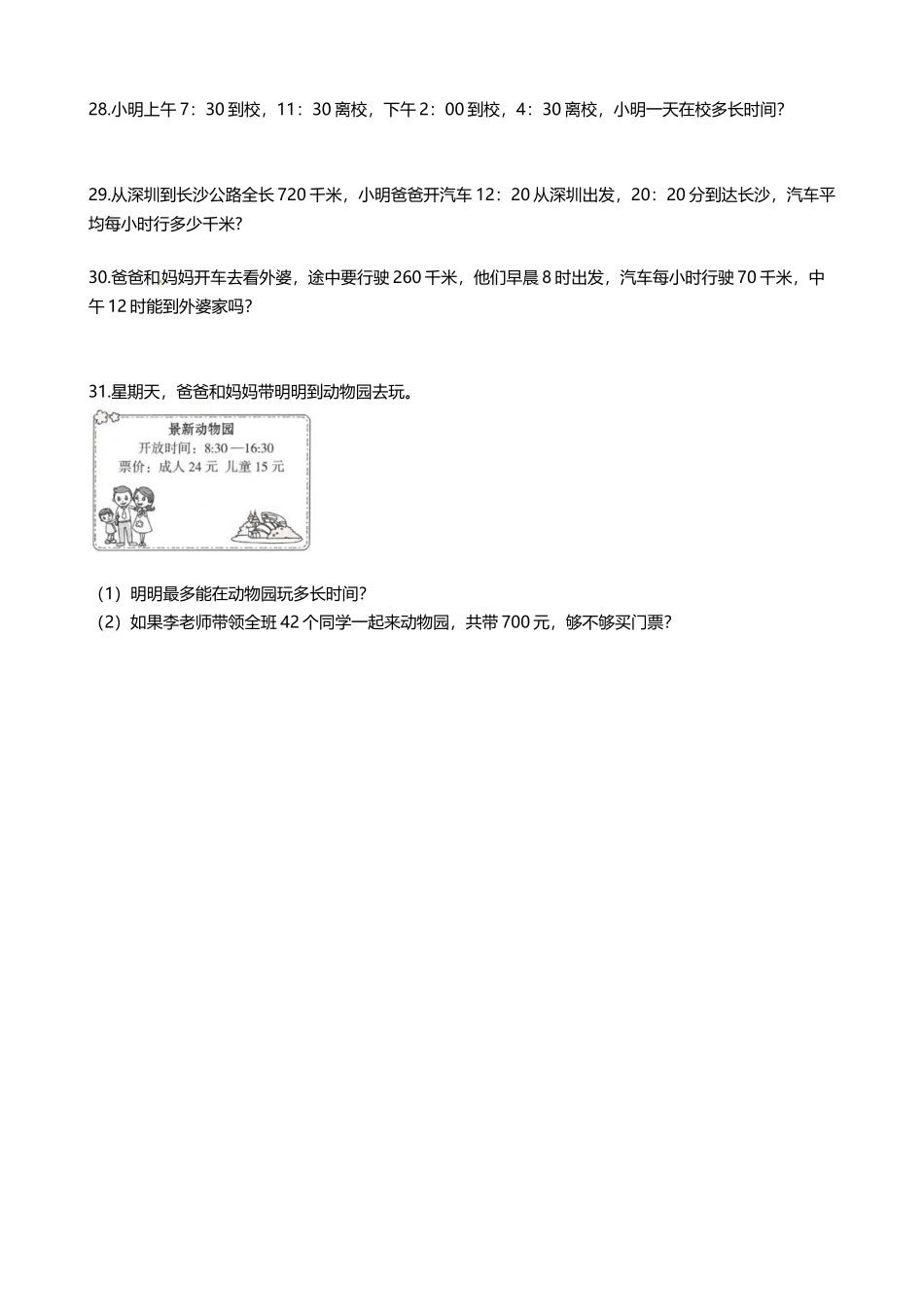 28.小明上午 7：30 到校，11：30 离校，下午 2：00 到校，4：30 离校，小明一天在校多长时间?

29.从深圳到长沙公路全长 720 千米，小明爸爸开汽车 12：20 从深圳出发，20：20 分到达长沙，汽车平均每小时行多少千米?

30.爸爸和妈妈开车去看外婆，途中要行驶 260 千米，他们早晨 8 时出发，汽车每小时行驶 70 千米，中午 12 时能到外婆家吗?

31.星期天，爸爸和妈妈带明明到动物园去玩。

最新动物园
开放时间：8:30 —16:30
票价：成人 24 元 儿童 15 元

（1）明明最多能在动物园玩多长时间?
（2）如果李老师带领全班 42 个同学一起来动物园，共带 700 元，够不够买门票?